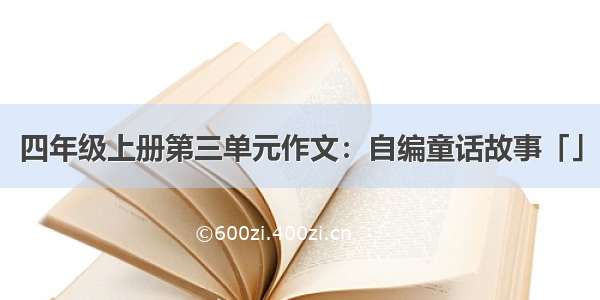 四年级上册第三单元作文：自编童话故事「」

©600zi.400zi.cn